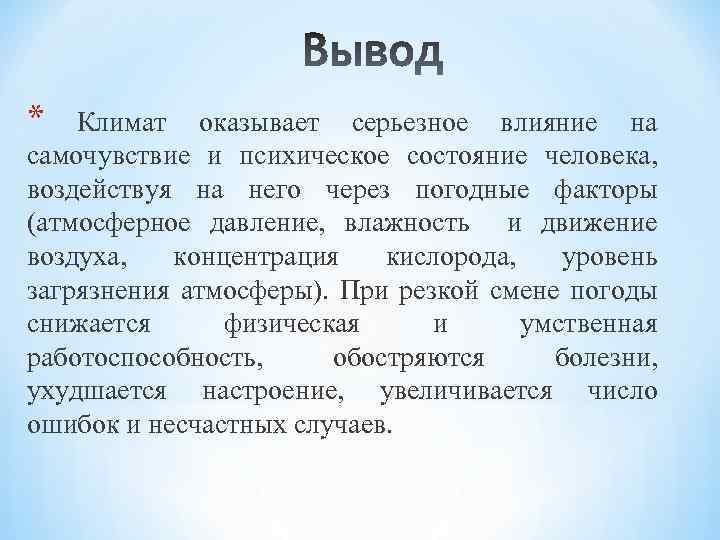 Вывод

* Климат оказывает серьезное влияние на самочувствие и психическое состояние человека, воздействуя на него через погодные факторы (атмосферное давление, влажность и движение воздуха, концентрация кислорода, уровень загрязнения атмосферы). При резкой смене погоды снижается физическая и умственная работоспособность, обостряются болезни, ухудшается настроение, увеличивается число ошибок и несчастных случаев.